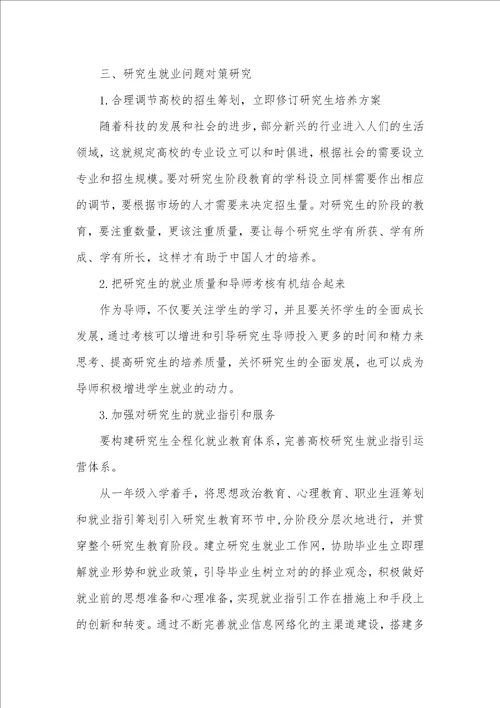 三、研究生就业问题对策研究

1. 合理调节高校的招生筹划，立即修订研究生培养方案

随着科技的发展和社会的进步，部分新兴的行业进入人们的生活领域，这就规定高校的专业设立可以和时俱进，根据社会的需要设立专业和招生规模。要对研究生阶段教育的学科设立同样需要作出相应的调节，要根据市场的人才需要来决定招生量。对研究生的阶段的教育，要注重数量，更该注重质量，要让每个研究生学有所获、学有所成、学有所长，这样才有助于中国人才的培养。

2. 把研究生的就业质量和导师考核有机结合起来

作为导师，不仅要关注学生的学习，并且要关怀学生的全面成长发展，通过考核可以增进和引导研究生导师投入更多的时间和精力来思考、提高研究生的培养质量，关怀研究生的全面发展，也可以成为导师积极增进学生就业的动力。

3. 加强对研究生的就业指引和服务

要构建研究生全程化就业教育体系，完善高校研究生就业指引运营体系。

从一年级入学着手，将思想政治教育、心理教育、职业生涯筹划和就业指引筹划引入研究生教育环节中，分阶段分层次地进行，并贯穿整个研究生教育阶段。建立研究生就业工作网，协助毕业生立即理解就业形势和就业政策，引导毕业生树立对的的择业观念，积极做好就业前的思想准备和心理准备，实现就业指引工作在措施上和手段上的创新和转变。通过不断完善就业信息网络化的主渠道建设，搭建多